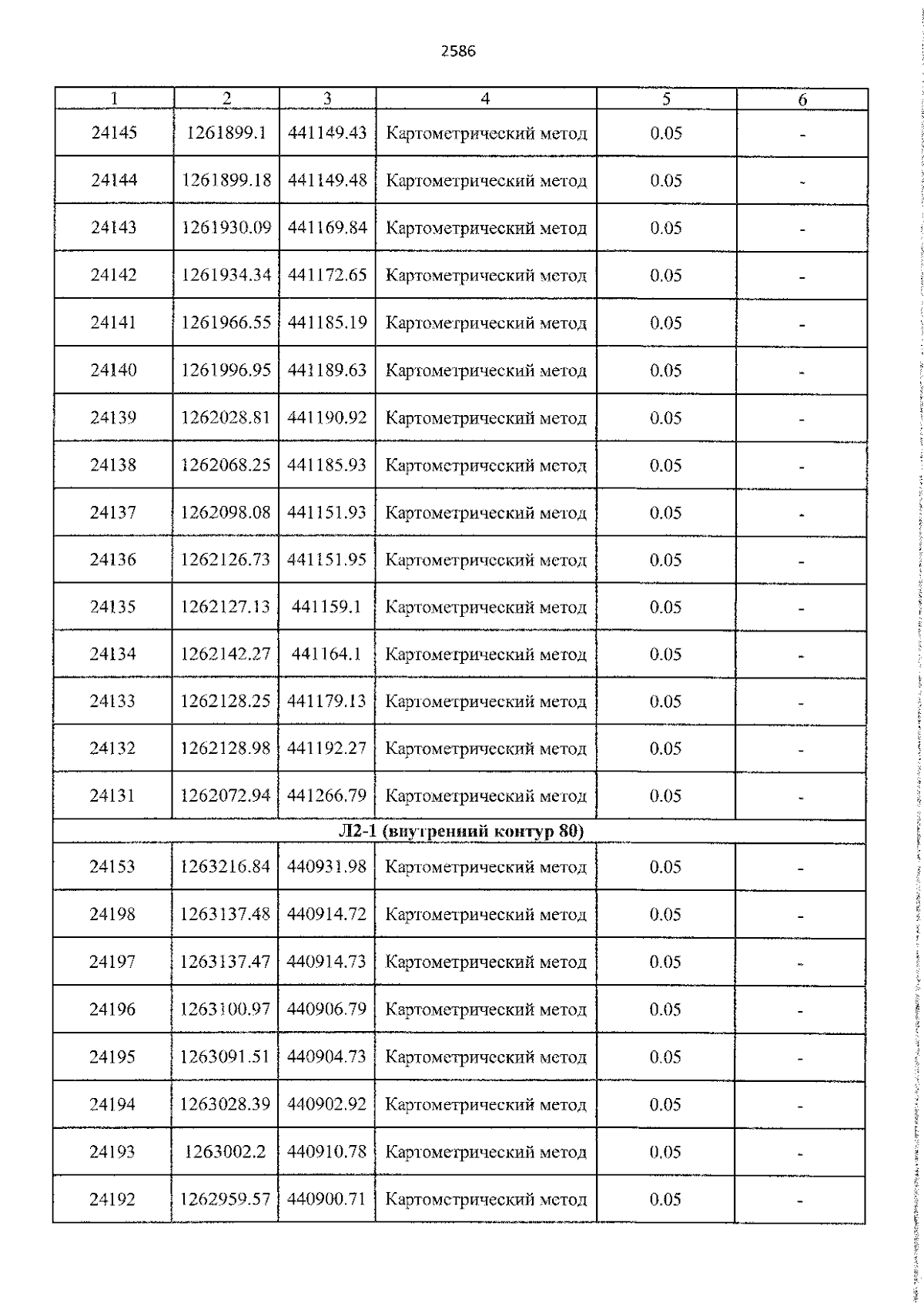 2586

| 1 | 2 | 3 | 4 | 5 | 6 |
|---|---|---|---|---|---|
| 24145 | 1261899.1 | 441149.43 | Картометрический метод | 0.05 | - |
| 24144 | 1261899.18 | 441149.48 | Картометрический метод | 0.05 | - |
| 24143 | 1261930.09 | 441169.84 | Картометрический метод | 0.05 | - |
| 24142 | 1261934.34 | 441172.65 | Картометрический метод | 0.05 | - |
| 24141 | 1261966.55 | 441185.19 | Картометрический метод | 0.05 | - |
| 24140 | 1261996.95 | 441189.63 | Картометрический метод | 0.05 | - |
| 24139 | 1262028.81 | 441190.92 | Картометрический метод | 0.05 | - |
| 24138 | 1262068.25 | 441185.93 | Картометрический метод | 0.05 | - |
| 24137 | 1262098.08 | 441151.93 | Картометрический метод | 0.05 | - |
| 24136 | 1262126.73 | 441151.95 | Картометрический метод | 0.05 | - |
| 24135 | 1262127.13 | 441159.1 | Картометрический метод | 0.05 | - |
| 24134 | 1262142.27 | 441164.1 | Картометрический метод | 0.05 | - |
| 24133 | 1262128.25 | 441179.13 | Картометрический метод | 0.05 | - |
| 24132 | 1262128.98 | 441192.27 | Картометрический метод | 0.05 | - |
| 24131 | 1262072.94 | 441266.79 | Картометрический метод | 0.05 | - |
| Л2-1 (внутренний контур 80) | | | | | |
| 24153 | 1263216.84 | 440931.98 | Картометрический метод | 0.05 | - |
| 24198 | 1263137.48 | 440914.72 | Картометрический метод | 0.05 | - |
| 24197 | 1263137.47 | 440914.73 | Картометрический метод | 0.05 | - |
| 24196 | 1263100.97 | 440906.79 | Картометрический метод | 0.05 | - |
| 24195 | 1263091.51 | 440904.73 | Картометрический метод | 0.05 | - |
| 24194 | 1263028.39 | 440902.92 | Картометрический метод | 0.05 | - |
| 24193 | 1263002.2 | 440910.78 | Картометрический метод | 0.05 | - |
| 24192 | 1262959.57 | 440900.71 | Картометрический метод | 0.05 | - |